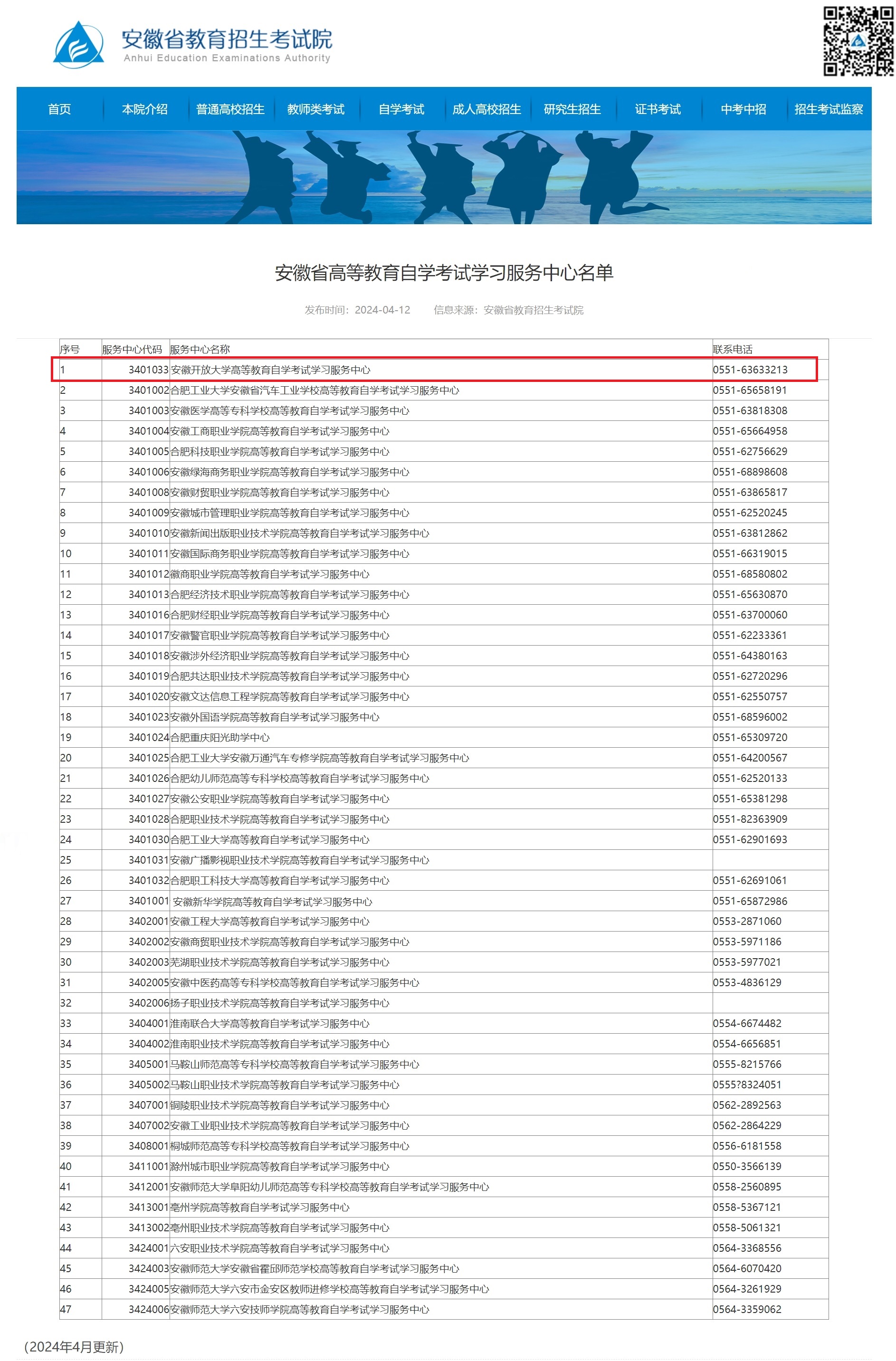 安徽省教育招生考试院
Anhui Education Examinations Authority

首页 本院介绍 普通高校招生 教师类考试 自学考试 成人高校招生 研究生招生 证书考试 中考中招 招生考试监察

安徽省高等教育自学考试学习服务中心名单

发布时间：2024-04-12 信息来源：安徽省教育招生考试院

| 序号 | 服务中心代码 | 服务中心名称 | 联系电话 |
|---|---|---|---|
| 1 | 3401033 | 安徽开放大学高等教育自学考试学习服务中心 | 0551-63633213 |
| 2 | 3401002 | 合肥工业大学安徽省汽车工业学校高等教育自学考试学习服务中心 | 0551-65658191 |
| 3 | 3401003 | 安徽医学高等专科学校高等教育自学考试学习服务中心 | 0551-63818308 |
| 4 | 3401004 | 安徽工商职业学院高等教育自学考试学习服务中心 | 0551-65664958 |
| 5 | 3401005 | 合肥科技职业学院高等教育自学考试学习服务中心 | 0551-62756629 |
| 6 | 3401006 | 安徽绿海商务职业学院高等教育自学考试学习服务中心 | 0551-68898608 |
| 7 | 3401008 | 安徽财贸职业学院高等教育自学考试学习服务中心 | 0551-63865817 |
| 8 | 3401009 | 安徽城市管理职业学院高等教育自学考试学习服务中心 | 0551-62520245 |
| 9 | 3401010 | 安徽新闻出版职业技术学院高等教育自学考试学习服务中心 | 0551-63812862 |
| 10 | 3401011 | 安徽国际商务职业学院高等教育自学考试学习服务中心 | 0551-66319015 |
| 11 | 3401012 | 徽商职业学院高等教育自学考试学习服务中心 | 0551-68580802 |
| 12 | 3401013 | 合肥经济技术职业学院高等教育自学考试学习服务中心 | 0551-65630870 |
| 13 | 3401016 | 合肥财经职业学院高等教育自学考试学习服务中心 | 0551-63700060 |
| 14 | 3401017 | 安徽警官职业学院高等教育自学考试学习服务中心 | 0551-62233361 |
| 15 | 3401018 | 安徽涉外经济职业学院高等教育自学考试学习服务中心 | 0551-64380163 |
| 16 | 3401019 | 合肥共达职业技术学院高等教育自学考试学习服务中心 | 0551-62720296 |
| 17 | 3401020 | 安徽文达信息工程学院高等教育自学考试学习服务中心 | 0551-62550757 |
| 18 | 3401023 | 安徽外国语学院高等教育自学考试学习服务中心 | 0551-68596002 |
| 19 | 3401024 | 合肥重庆阳光助学中心 | 0551-65309720 |
| 20 | 3401025 | 合肥工业大学安徽万通汽车专修学院高等教育自学考试学习服务中心 | 0551-64200567 |
| 21 | 3401026 | 合肥幼儿师范高等专科学校高等教育自学考试学习服务中心 | 0551-62520133 |
| 22 | 3401027 | 安徽公安职业学院高等教育自学考试学习服务中心 | 0551-65381298 |
| 23 | 3401028 | 合肥职业技术学院高等教育自学考试学习服务中心 | 0551-82363909 |
| 24 | 3401030 | 合肥工业大学高等教育自学考试学习服务中心 | 0551-62901693 |
| 25 | 3401031 | 安徽广播影视职业技术学院高等教育自学考试学习服务中心 | |
| 26 | 3401032 | 合肥职工科技大学高等教育自学考试学习服务中心 | 0551-62691061 |
| 27 | 3401001 | 安徽新华学院高等教育自学考试学习服务中心 | 0551-65872986 |
| 28 | 3402001 | 安徽工程大学高等教育自学考试学习服务中心 | 0553-2871060 |
| 29 | 3402002 | 安徽商贸职业技术学院高等教育自学考试学习服务中心 | 0553-5971186 |
| 30 | 3402003 | 芜湖职业技术学院高等教育自学考试学习服务中心 | 0553-5977021 |
| 31 | 3402005 | 安徽中医药高等专科学校高等教育自学考试学习服务中心 | 0553-4836129 |
| 32 | 3402006 | 扬子职业技术学院高等教育自学考试学习服务中心 | |
| 33 | 3404001 | 淮南联合大学高等教育自学考试学习服务中心 | 0554-6674482 |
| 34 | 3404002 | 淮南职业技术学院高等教育自学考试学习服务中心 | 0554-6656851 |
| 35 | 3405001 | 马鞍山师范高等专科学校高等教育自学考试学习服务中心 | 0555-8215766 |
| 36 | 3405002 | 马鞍山职业技术学院高等教育自学考试学习服务中心 | 0555?8324051 |
| 37 | 3407001 | 铜陵职业技术学院高等教育自学考试学习服务中心 | 0562-2892563 |
| 38 | 3407002 | 安徽工业职业技术学院高等教育自学考试学习服务中心 | 0562-2864229 |
| 39 | 3408001 | 桐城师范高等专科学校高等教育自学考试学习服务中心 | 0556-6181558 |
| 40 | 3411001 | 滁州城市职业学院高等教育自学考试学习服务中心 | 0550-3566139 |
| 41 | 3412001 | 安徽师范大学阜阳幼儿师范高等专科学校高等教育自学考试学习服务中心 | 0558-2560895 |
| 42 | 3413001 | 亳州学院高等教育自学考试学习服务中心 | 0558-5367121 |
| 43 | 3413002 | 亳州职业技术学院高等教育自学考试学习服务中心 | 0558-5061321 |
| 44 | 3424001 | 六安职业技术学院高等教育自学考试学习服务中心 | 0564-3368556 |
| 45 | 3424003 | 安徽师范大学安徽省霍邱师范学校高等教育自学考试学习服务中心 | 0564-6070420 |
| 46 | 3424005 | 安徽师范大学六安市金安区教师进修学校高等教育自学考试学习服务中心 | 0564-3261929 |
| 47 | 3424006 | 安徽师范大学六安技师学院高等教育自学考试学习服务中心 | 0564-3359062 |

（2024年4月更新）